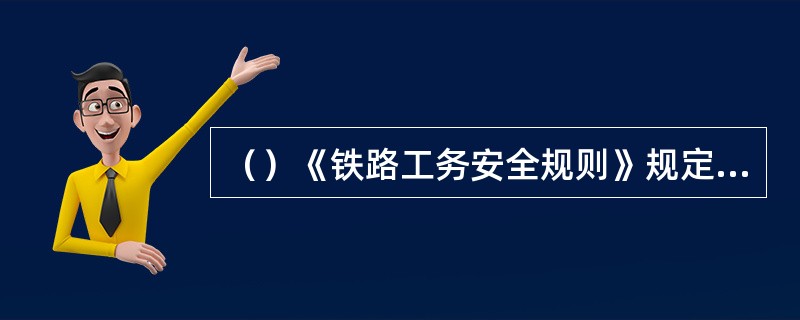 （）《铁路工务安全规则》规定...